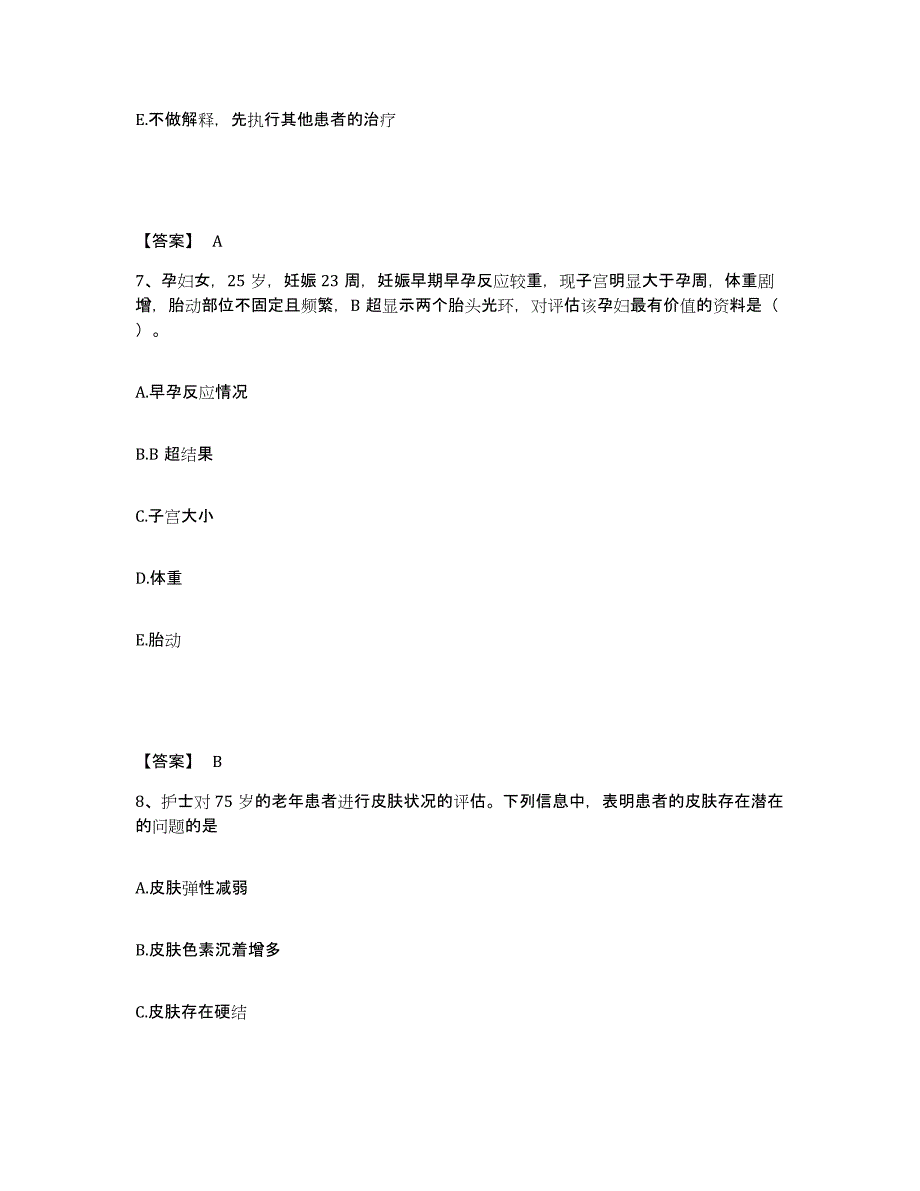 E.不做解释，先执行其他患者的治疗

【答案】 A

7、孕妇女，25 岁，妊娠 23 周，妊娠早期早孕反应较重，现子宫明显大于孕周，体重剧增，胎动部位不固定且频繁，B 超显示两个胎头光环，对评估该孕妇最有价值的资料是（ ）。

A.早孕反应情况

B.B 超结果

C.子宫大小

D.体重

E.胎动

【答案】 B

8、护士对 75 岁的老年患者进行皮肤状况的评估。下列信息中，表明患者的皮肤存在潜在的问题的是

A.皮肤弹性减弱

B.皮肤色素沉着增多

C.皮肤存在硬结